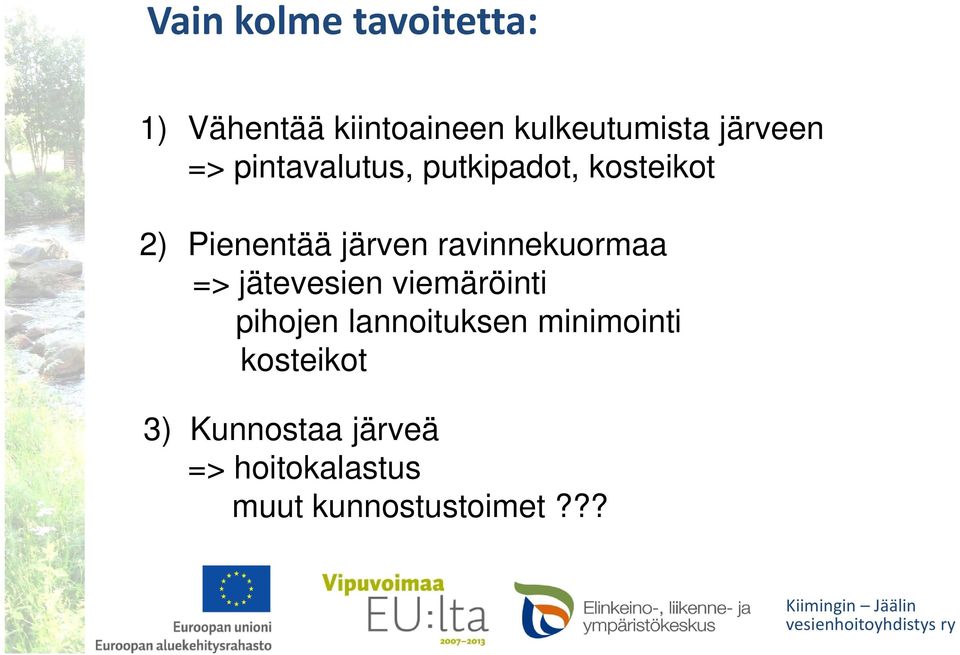 Vain kolme tavoitetta:

1) Vähentää kiintoaineen kulkeutumista järveen
=> pintavalutus, putkipadot, kosteikot

2) Pienentää järven ravinnekuormaa
=> jätevesien viemäröinti
pihojen lannoituksen minimointi
kosteikot

3) Kunnostaa järveä
=> hoitokalastus
muut kunnostustoimet ???

Euroopan unioni
Euroopan aluekehitysrahasto

Vipuvoimaa
EU:lta
2007–2013

Elinkeino-, liikenne- ja ympäristökeskus

Kiimingin – Jäälin vesienhoitoyhdistys ry